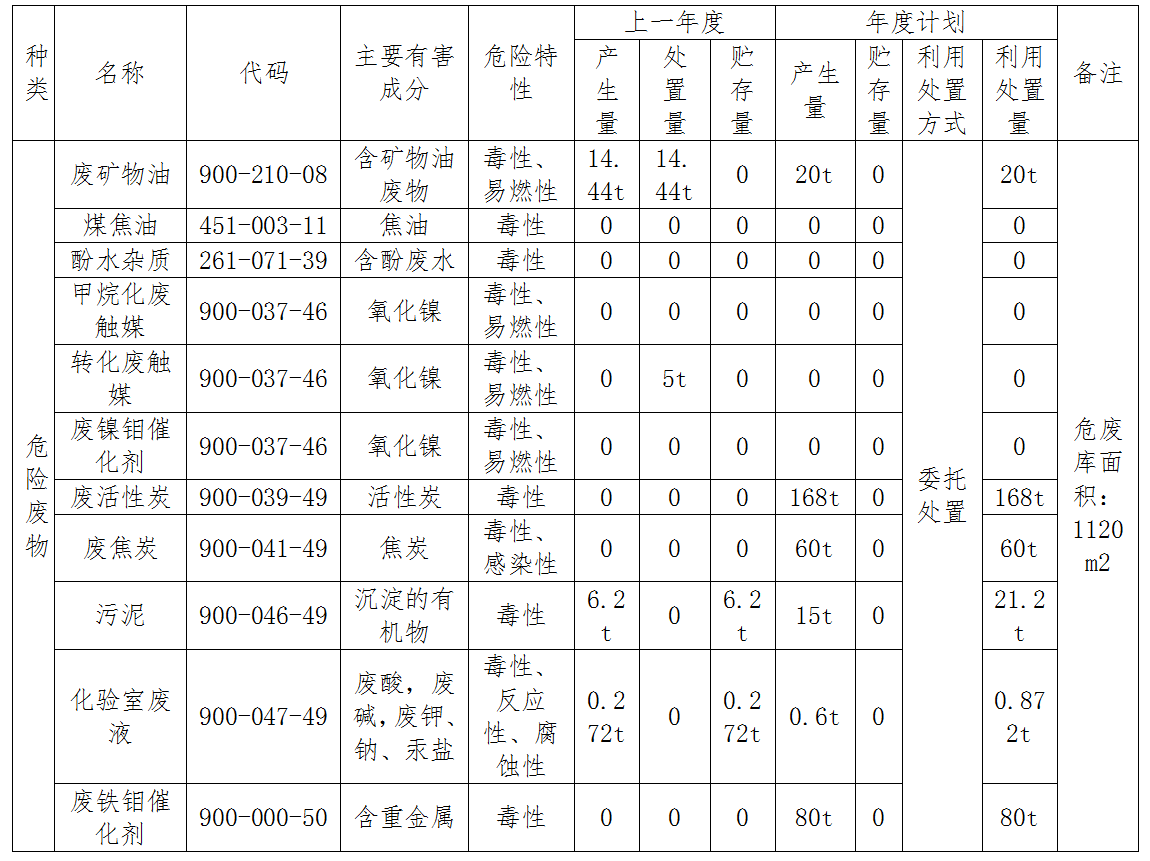 | 种类 | 名称 | 代码 | 主要有害成分 | 危险特性 | 上一年度 产生量 | 上一年度 处置量 | 上一年度 贮存量 | 年度计划 产生量 | 年度计划 贮存量 | 年度计划 利用处置方式 | 年度计划 利用处置量 | 备注 |
|---|---|---|---|---|---|---|---|---|---|---|---|---|
| 危险废物 | 废矿物油 | 900-210-08 | 含矿物油废物 | 毒性、易燃性 | 14.44t | 14.44t | 0 | 20t | 0 | 委托处置 | 20t | 危废库面积：1120m2 |
| | 煤焦油 | 451-003-11 | 焦油 | 毒性 | 0 | 0 | 0 | 0 | 0 | | 0 | |
| | 酚水杂质 | 261-071-39 | 含酚废水 | 毒性 | 0 | 0 | 0 | 0 | 0 | | 0 | |
| | 甲烷化废触媒 | 900-037-46 | 氧化镍 | 毒性、易燃性 | 0 | 0 | 0 | 0 | 0 | | 0 | |
| | 转化废触媒 | 900-037-46 | 氧化镍 | 毒性、易燃性 | 0 | 5t | 0 | 0 | 0 | | 0 | |
| | 废镍钼催化剂 | 900-037-46 | 氧化镍 | 毒性、易燃性 | 0 | 0 | 0 | 0 | 0 | | 0 | |
| | 废活性炭 | 900-039-49 | 活性炭 | 毒性 | 0 | 0 | 0 | 168t | 0 | | 168t | |
| | 废焦炭 | 900-041-49 | 焦炭 | 毒性、感染性 | 0 | 0 | 0 | 60t | 0 | | 60t | |
| | 污泥 | 900-046-49 | 沉淀的有机物 | 毒性 | 6.2t | 0 | 6.2t | 15t | 0 | | 21.2t | |
| | 化验室废液 | 900-047-49 | 废酸，废碱，废钾、钠、汞盐 | 毒性、反应性、腐蚀性 | 0.272t | 0 | 0.272t | 0.6t | 0 | | 0.872t | |
| | 废铁钼催化剂 | 900-000-50 | 含重金属 | 毒性 | 0 | 0 | 0 | 80t | 0 | | 80t | |